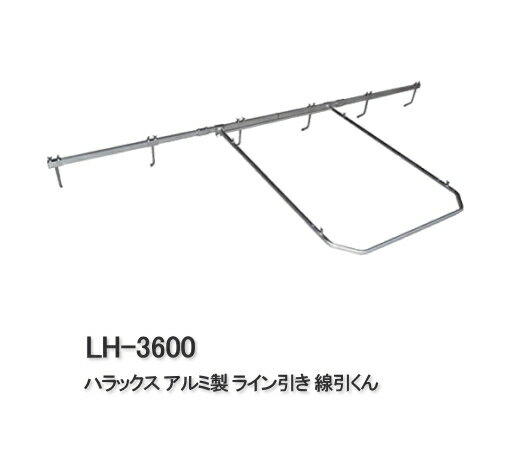 LH-3600

ハラックス アルミ製 ライン引き 線引くん